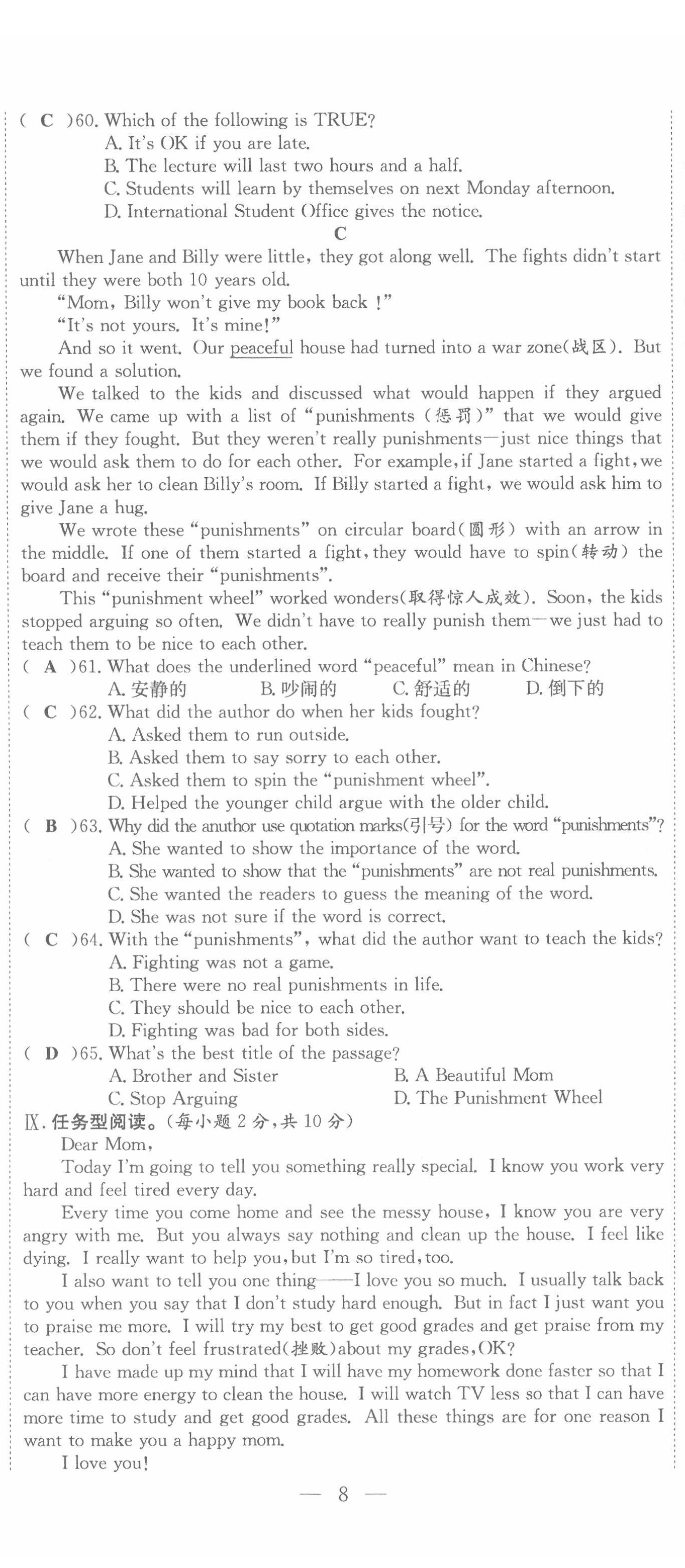 ( C )60. Which of the following is TRUE?
A. It's OK if you are late.
B. The lecture will last two hours and a half.
C. Students will learn by themselves on next Monday afternoon.
D. International Student Office gives the notice.

C

When Jane and Billy were little, they got along well. The fights didn't start until they were both 10 years old.

"Mom, Billy won't give my book back !"

"It's not yours. It's mine!"

And so it went. Our peaceful house had turned into a war zone(战区). But we found a solution.

We talked to the kids and discussed what would happen if they argued again. We came up with a list of "punishments (惩罚)" that we would give them if they fought. But they weren't really punishments—just nice things that we would ask them to do for each other. For example, if Jane started a fight, we would ask her to clean Billy's room. If Billy started a fight, we would ask him to give Jane a hug.

We wrote these "punishments" on circular board(圆形) with an arrow in the middle. If one of them started a fight, they would have to spin(转动) the board and receive their "punishments".

This "punishment wheel" worked wonders(取得惊人成效). Soon, the kids stopped arguing so often. We didn't have to really punish them—we just had to teach them to be nice to each other.

( A )61. What does the underlined word "peaceful" mean in Chinese?
A. 安静的 B. 吵闹的 C. 舒适的 D. 倒下的
( C )62. What did the author do when her kids fought?
A. Asked them to run outside.
B. Asked them to say sorry to each other.
C. Asked them to spin the "punishment wheel".
D. Helped the younger child argue with the older child.
( B )63. Why did the anuthor use quotation marks(引号) for the word "punishments"?
A. She wanted to show the importance of the word.
B. She wanted to show that the "punishments" are not real punishments.
C. She wanted the readers to guess the meaning of the word.
D. She was not sure if the word is correct.
( C )64. With the "punishments", what did the author want to teach the kids?
A. Fighting was not a game.
B. There were no real punishments in life.
C. They should be nice to each other.
D. Fighting was bad for both sides.
( D )65. What's the best title of the passage?
A. Brother and Sister B. A Beautiful Mom
C. Stop Arguing D. The Punishment Wheel

Ⅸ. 任务型阅读。(每小题 2 分,共 10 分)

Dear Mom,

Today I'm going to tell you something really special. I know you work very hard and feel tired every day.

Every time you come home and see the messy house, I know you are very angry with me. But you always say nothing and clean up the house. I feel like dying. I really want to help you, but I'm so tired, too.

I also want to tell you one thing——I love you so much. I usually talk back to you when you say that I don't study hard enough. But in fact I just want you to praise me more. I will try my best to get good grades and get praise from my teacher. So don't feel frustrated(挫败)about my grades, OK?

I have made up my mind that I will have my homework done faster so that I can have more energy to clean the house. I will watch TV less so that I can have more time to study and get good grades. All these things are for one reason I want to make you a happy mom.

I love you!

— 8 —